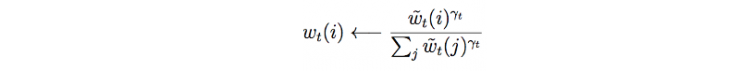 $w_t(i) \longleftarrow \frac{\tilde{w}_t(i)^{\gamma_t}}{\sum_j \tilde{w}_t(j)^{\gamma_t}}$